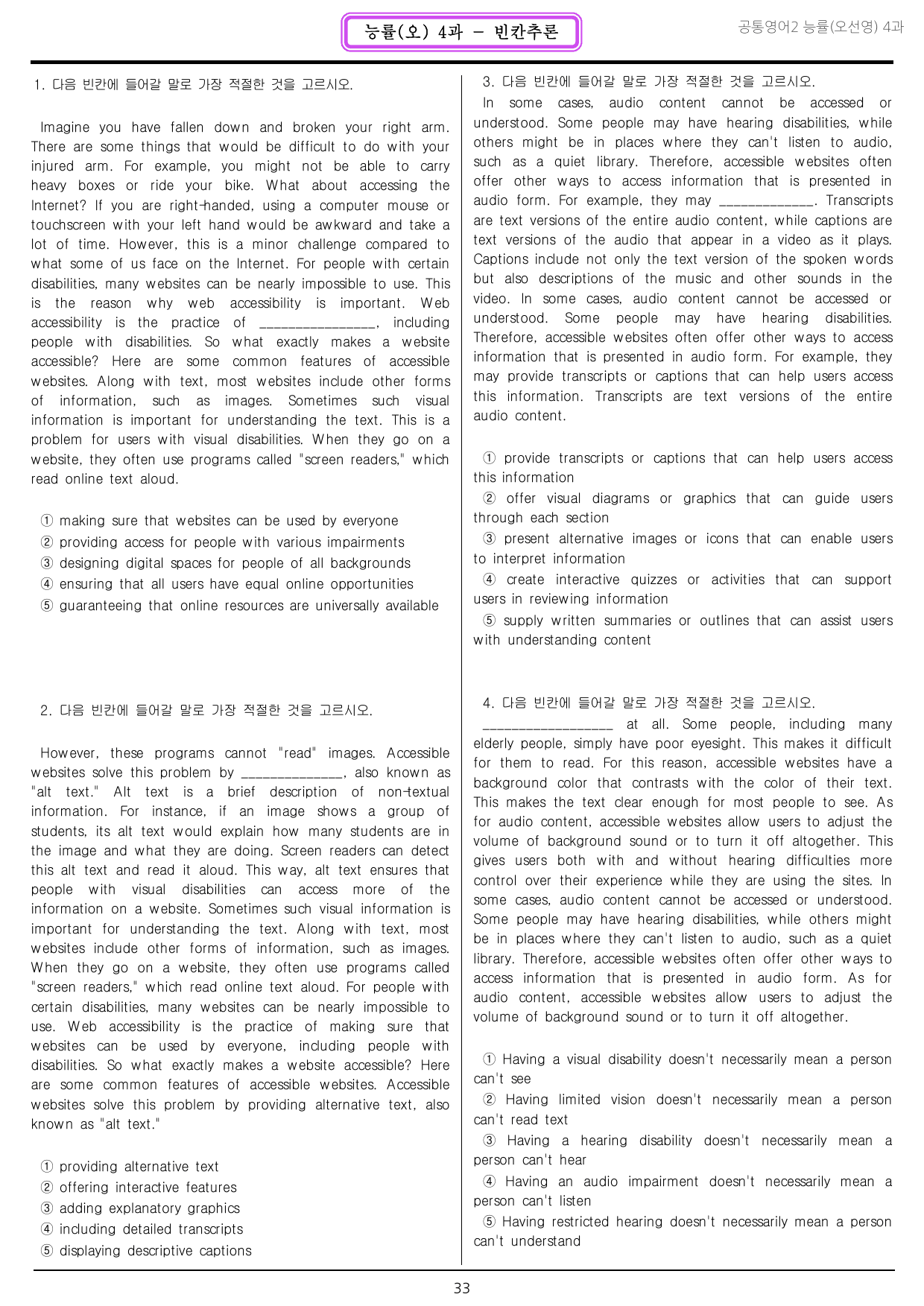 능률(오) 4과 - 빈칸추론

공통영어2 능률(오선영) 4과

1. 다음 빈칸에 들어갈 말로 가장 적절한 것을 고르시오.

Imagine you have fallen down and broken your right arm. There are some things that would be difficult to do with your injured arm. For example, you might not be able to carry heavy boxes or ride your bike. What about accessing the Internet? If you are right-handed, using a computer mouse or touchscreen with your left hand would be awkward and take a lot of time. However, this is a minor challenge compared to what some of us face on the Internet. For people with certain disabilities, many websites can be nearly impossible to use. This is the reason why web accessibility is important. Web accessibility is the practice of ____, including people with disabilities. So what exactly makes a website accessible? Here are some common features of accessible websites. Along with text, most websites include other forms of information, such as images. Sometimes such visual information is important for understanding the text. This is a problem for users with visual disabilities. When they go on a website, they often use programs called "screen readers," which read online text aloud.

① making sure that websites can be used by everyone
② providing access for people with various impairments
③ designing digital spaces for people of all backgrounds
④ ensuring that all users have equal online opportunities
⑤ guaranteeing that online resources are universally available

2. 다음 빈칸에 들어갈 말로 가장 적절한 것을 고르시오.

However, these programs cannot "read" images. Accessible websites solve this problem by ____, also known as "alt text." Alt text is a brief description of non-textual information. For instance, if an image shows a group of students, its alt text would explain how many students are in the image and what they are doing. Screen readers can detect this alt text and read it aloud. This way, alt text ensures that people with visual disabilities can access more of the information on a website. Sometimes such visual information is important for understanding the text. Along with text, most websites include other forms of information, such as images. When they go on a website, they often use programs called "screen readers," which read online text aloud. For people with certain disabilities, many websites can be nearly impossible to use. Web accessibility is the practice of making sure that websites can be used by everyone, including people with disabilities. So what exactly makes a website accessible? Here are some common features of accessible websites. Accessible websites solve this problem by providing alternative text, also known as "alt text."

① providing alternative text
② offering interactive features
③ adding explanatory graphics
④ including detailed transcripts
⑤ displaying descriptive captions

3. 다음 빈칸에 들어갈 말로 가장 적절한 것을 고르시오.

In some cases, audio content cannot be accessed or understood. Some people may have hearing disabilities, while others might be in places where they can't listen to audio, such as a quiet library. Therefore, accessible websites often offer other ways to access information that is presented in audio form. For example, they may ____. Transcripts are text versions of the entire audio content, while captions are text versions of the audio that appear in a video as it plays. Captions include not only the text version of the spoken words but also descriptions of the music and other sounds in the video. In some cases, audio content cannot be accessed or understood. Some people may have hearing disabilities. Therefore, accessible websites often offer other ways to access information that is presented in audio form. For example, they may provide transcripts or captions that can help users access this information. Transcripts are text versions of the entire audio content.

① provide transcripts or captions that can help users access this information
② offer visual diagrams or graphics that can guide users through each section
③ present alternative images or icons that can enable users to interpret information
④ create interactive quizzes or activities that can support users in reviewing information
⑤ supply written summaries or outlines that can assist users with understanding content

4. 다음 빈칸에 들어갈 말로 가장 적절한 것을 고르시오.

____ at all. Some people, including many elderly people, simply have poor eyesight. This makes it difficult for them to read. For this reason, accessible websites have a background color that contrasts with the color of their text. This makes the text clear enough for most people to see. As for audio content, accessible websites allow users to adjust the volume of background sound or to turn it off altogether. This gives users both with and without hearing difficulties more control over their experience while they are using the sites. In some cases, audio content cannot be accessed or understood. Some people may have hearing disabilities, while others might be in places where they can't listen to audio, such as a quiet library. Therefore, accessible websites often offer other ways to access information that is presented in audio form. As for audio content, accessible websites allow users to adjust the volume of background sound or to turn it off altogether.

① Having a visual disability doesn't necessarily mean a person can't see
② Having limited vision doesn't necessarily mean a person can't read text
③ Having a hearing disability doesn't necessarily mean a person can't hear
④ Having an audio impairment doesn't necessarily mean a person can't listen
⑤ Having restricted hearing doesn't necessarily mean a person can't understand

33